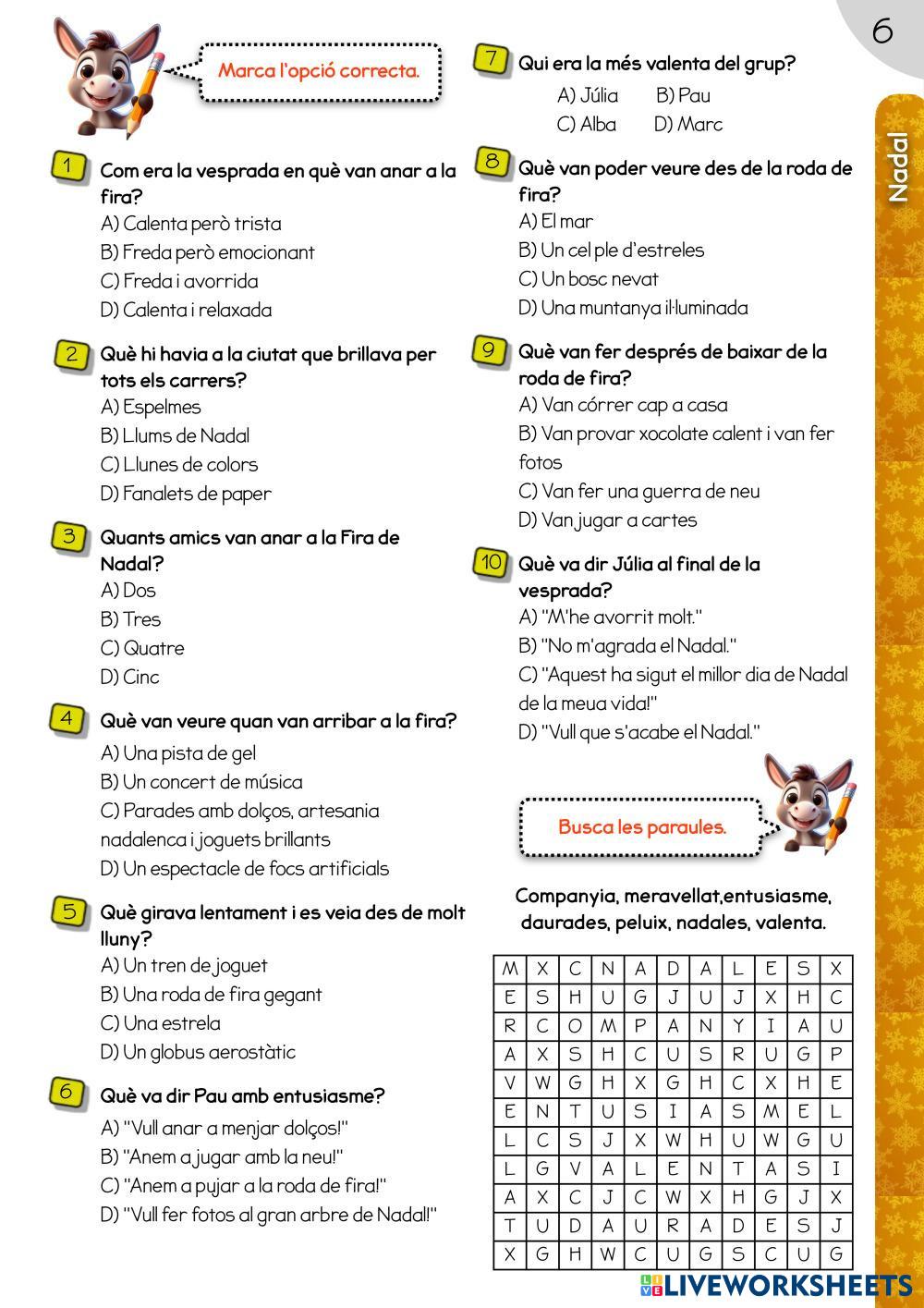 6

Nadal

Marca l'opció correcta.

1 Com era la vesprada en què van anar a la fira?
A) Calenta però trista
B) Freda però emocionant
C) Freda i avorrida
D) Calenta i relaxada

2 Què hi havia a la ciutat que brillava per tots els carrers?
A) Espelmes
B) Llums de Nadal
C) Llunes de colors
D) Fanalets de paper

3 Quants amics van anar a la Fira de Nadal?
A) Dos
B) Tres
C) Quatre
D) Cinc

4 Què van veure quan van arribar a la fira?
A) Una pista de gel
B) Un concert de música
C) Parades amb dolços, artesania nadalenca i joguets brillants
D) Un espectacle de focs artificials

5 Què girava lentament i es veia des de molt lluny?
A) Un tren de joguet
B) Una roda de fira gegant
C) Una estrela
D) Un globus aerostàtic

6 Què va dir Pau amb entusiasme?
A) "Vull anar a menjar dolços!"
B) "Anem a jugar amb la neu!"
C) "Anem a pujar a la roda de fira!"
D) "Vull fer fotos al gran arbre de Nadal!"

7 Qui era la més valenta del grup?
A) Júlia B) Pau
C) Alba D) Marc

8 Què van poder veure des de la roda de fira?
A) El mar
B) Un cel ple d'estreles
C) Un bosc nevat
D) Una muntanya il·luminada

9 Què van fer després de baixar de la roda de fira?
A) Van córrer cap a casa
B) Van provar xocolate calent i van fer fotos
C) Van fer una guerra de neu
D) Van jugar a cartes

10 Què va dir Júlia al final de la vesprada?
A) "M'he avorrit molt."
B) "No m'agrada el Nadal."
C) "Aquest ha sigut el millor dia de Nadal de la meua vida!"
D) "Vull que s'acabe el Nadal."

Busca les paraules.

Companyia, meravellat,entusiasme, daurades, peluix, nadales, valenta.

| M | X | C | N | A | D | A | L | E | S | X |
|---|---|---|---|---|---|---|---|---|---|---|
| E | S | H | U | G | J | U | J | X | H | C |
| R | C | O | M | P | A | N | Y | I | A | U |
| A | X | S | H | C | U | S | R | U | G | P |
| V | W | G | H | X | G | H | C | X | H | E |
| E | N | T | U | S | I | A | S | M | E | L |
| L | C | S | J | X | W | H | U | W | G | U |
| L | G | V | A | L | E | N | T | A | S | I |
| A | X | C | J | C | W | X | H | G | J | X |
| T | U | D | A | U | R | A | D | E | S | J |
| X | G | H | W | C | U | G | S | C | U | G |

LIVEWORKSHEETS